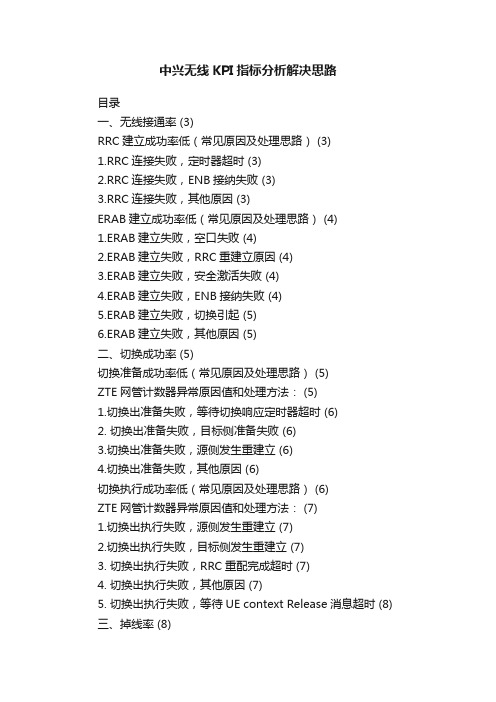 中兴无线 KPI 指标分析解决思路

目录

一、无线接通率 (3)

RRC 建立成功率低（常见原因及处理思路） (3)

1.RRC 连接失败，定时器超时 (3)

2.RRC 连接失败，ENB 接纳失败 (3)

3.RRC 连接失败，其他原因 (3)

ERAB 建立成功率低（常见原因及处理思路） (4)

1.ERAB 建立失败，空口失败 (4)

2.ERAB 建立失败，RRC 重建立原因 (4)

3.ERAB 建立失败，安全激活失败 (4)

4.ERAB 建立失败，ENB 接纳失败 (4)

5.ERAB 建立失败，切换引起 (5)

6.ERAB 建立失败，其他原因 (5)

二、切换成功率 (5)

切换准备成功率低（常见原因及处理思路） (5)

ZTE 网管计数器异常原因值和处理方法： (5)

1.切换出准备失败，等待切换响应定时器超时 (6)

2. 切换出准备失败，目标侧准备失败 (6)

3.切换出准备失败，源侧发生重建立 (6)

4.切换出准备失败，其他原因 (6)

切换执行成功率低（常见原因及处理思路） (6)

ZTE 网管计数器异常原因值和处理方法： (7)

1.切换出执行失败，源侧发生重建立 (7)

2.切换出执行失败，目标侧发生重建立 (7)

3. 切换出执行失败，RRC 重配完成超时 (7)

4. 切换出执行失败，其他原因 (7)

5. 切换出执行失败，等待 UE context Release 消息超时 (8)

三、掉线率 (8)